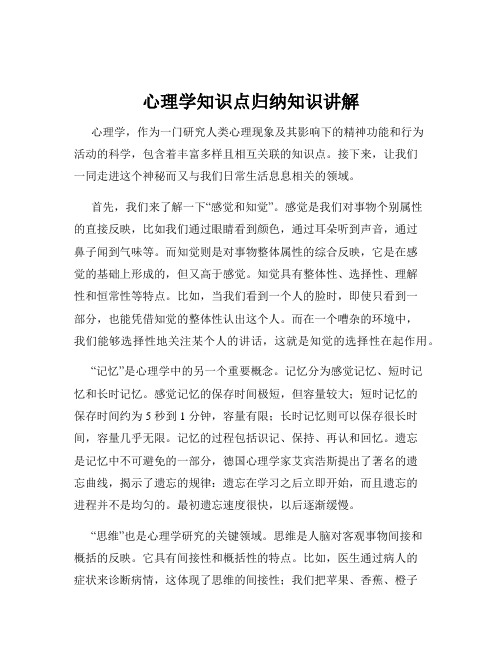 心理学知识点归纳知识讲解

心理学，作为一门研究人类心理现象及其影响下的精神功能和行为活动的科学，包含着丰富多样且相互关联的知识点。接下来，让我们一同走进这个神秘而又与我们日常生活息息相关的领域。

首先，我们来了解一下“感觉和知觉”。感觉是我们对事物个别属性的直接反映，比如我们通过眼睛看到颜色，通过耳朵听到声音，通过鼻子闻到气味等。而知觉则是对事物整体属性的综合反映，它是在感觉的基础上形成的，但又高于感觉。知觉具有整体性、选择性、理解性和恒常性等特点。比如，当我们看到一个人的脸时，即使只看到一部分，也能凭借知觉的整体性认出这个人。而在一个嘈杂的环境中，我们能够选择性地关注某个人的讲话，这就是知觉的选择性在起作用。

“记忆”是心理学中的另一个重要概念。记忆分为感觉记忆、短时记忆和长时记忆。感觉记忆的保存时间极短，但容量较大；短时记忆的保存时间约为 5 秒到 1 分钟，容量有限；长时记忆则可以保存很长时间，容量几乎无限。记忆的过程包括识记、保持、再认和回忆。遗忘是记忆中不可避免的一部分，德国心理学家艾宾浩斯提出了著名的遗忘曲线，揭示了遗忘的规律：遗忘在学习之后立即开始，而且遗忘的进程并不是均匀的。最初遗忘速度很快，以后逐渐缓慢。

“思维”也是心理学研究的关键领域。思维是人脑对客观事物间接和概括的反映。它具有间接性和概括性的特点。比如，医生通过病人的症状来诊断病情，这体现了思维的间接性；我们把苹果、香蕉、橙子